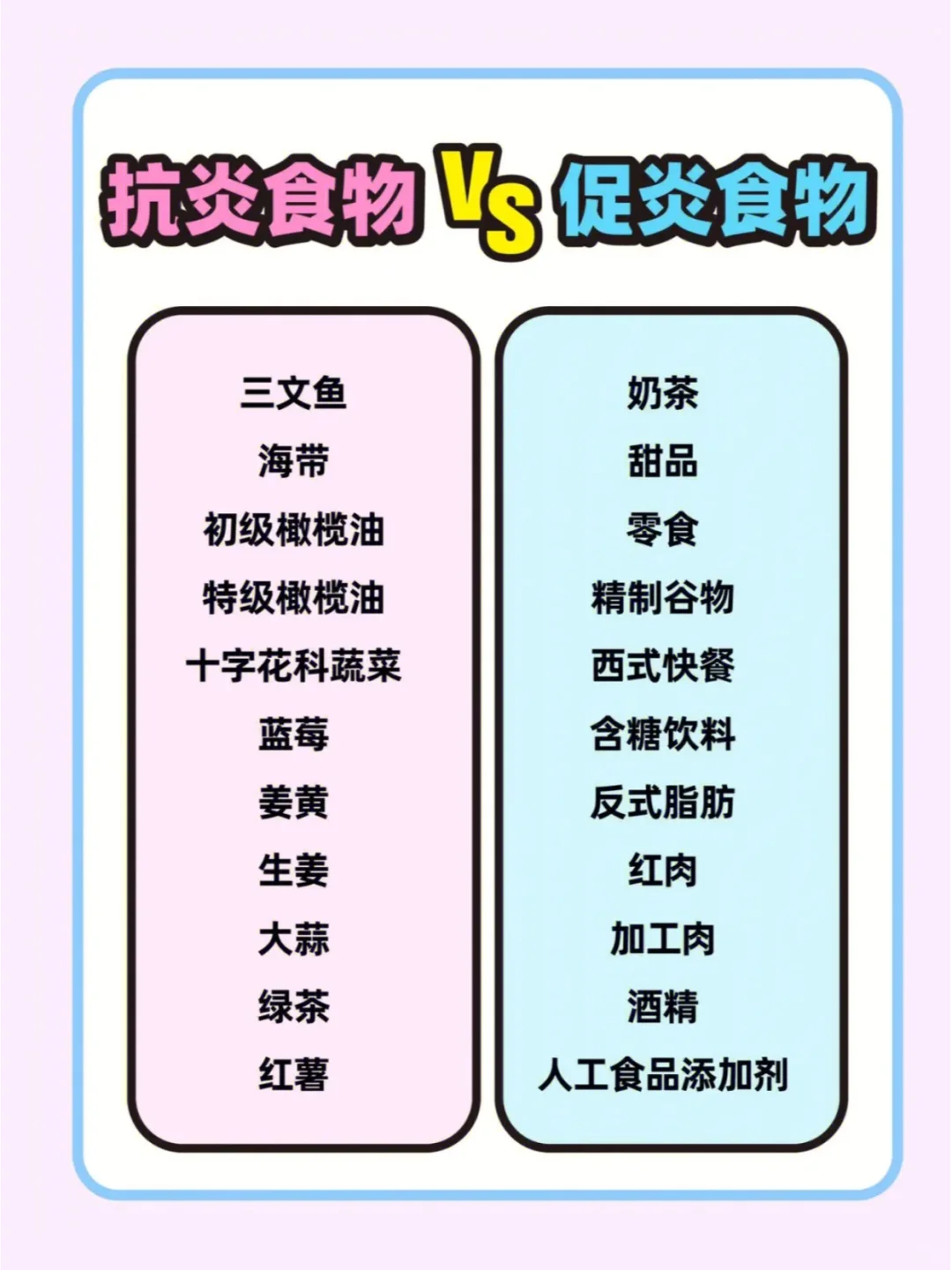 抗炎食物 VS 促炎食物

三文鱼
海带
初级橄榄油
特级橄榄油
十字花科蔬菜
蓝莓
姜黄
生姜
大蒜
绿茶
红薯

奶茶
甜品
零食
精制谷物
西式快餐
含糖饮料
反式脂肪
红肉
加工肉
酒精
人工食品添加剂